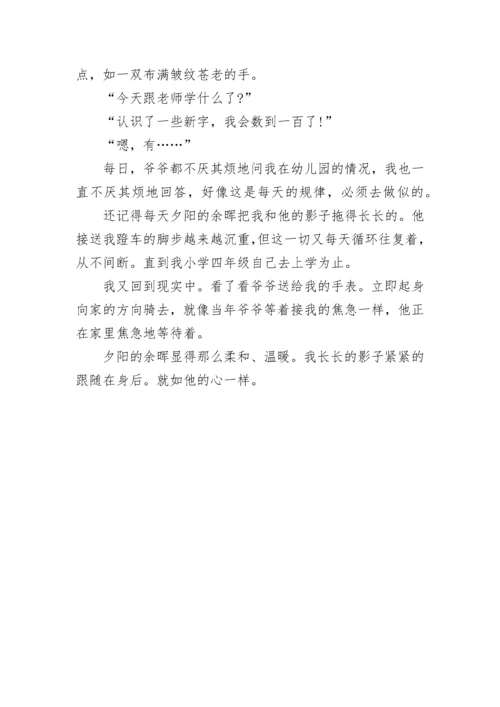 点，如一双布满皱纹苍老的手。

“今天跟老师学什么了？”

“认识了一些新字，我会数到一百了！”

“嗯，有……”

每日，爷爷都不厌其烦地问我在幼儿园的情况，我也一直不厌其烦地回答，好像这是每天的规律，必须去做似的。

还记得每天夕阳的余晖把我和他的影子拖得长长的。他接送我蹬车的脚步越来越沉重，但这一切又每天循环往复着，从不间断。直到我小学四年级自己去上学为止。

我又回到现实中。看了看爷爷送给我的手表。立即起身向家的方向骑去，就像当年爷爷等着接我的焦急一样，他正在家里焦急地等待着。

夕阳的余晖显得那么柔和、温暖。我长长的影子紧紧的跟随在身后。就如他的心一样。